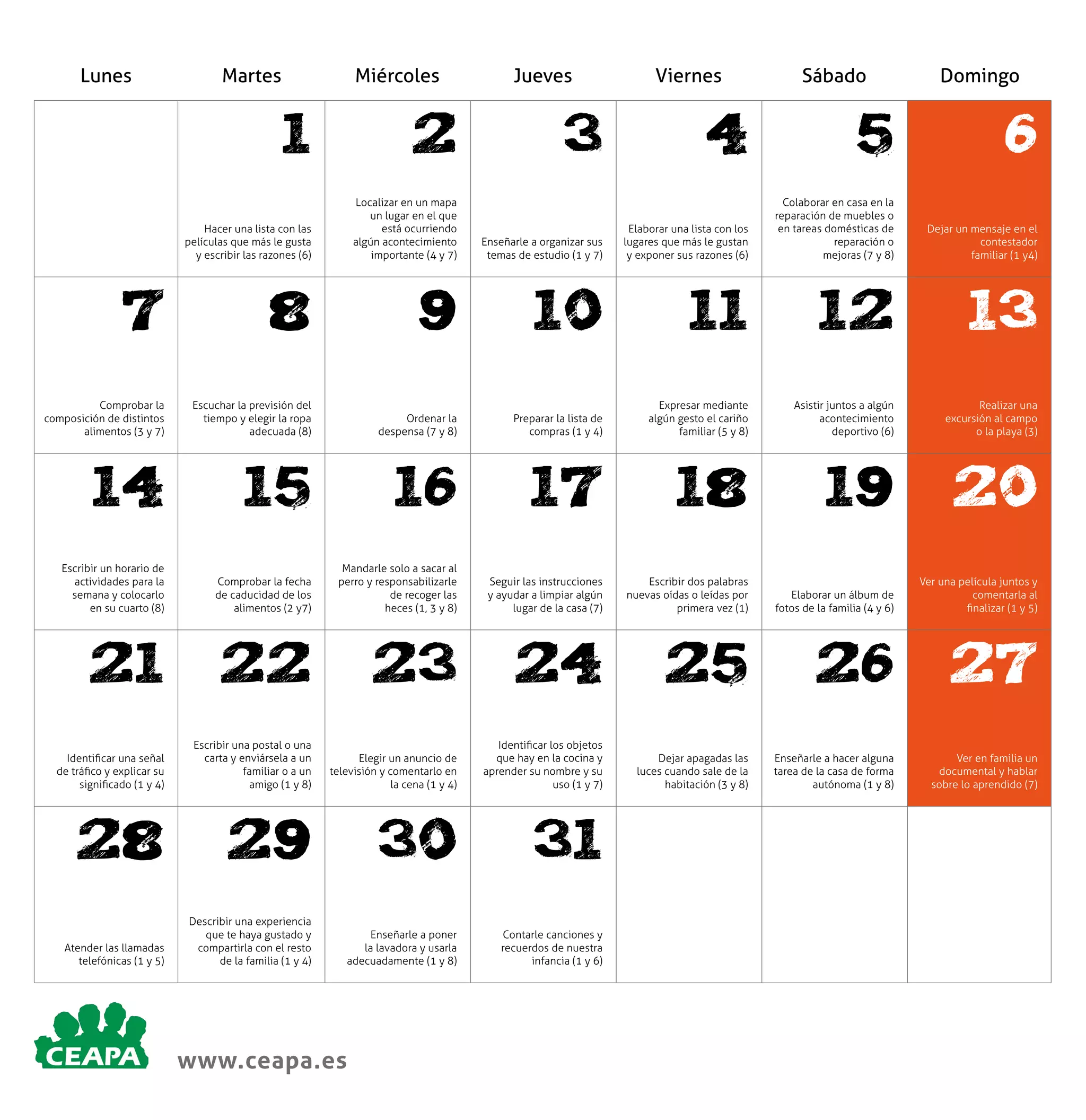 | Lunes | Martes | Miércoles | Jueves | Viernes | Sábado | Domingo |
|---|---|---|---|---|---|---|
| | 1 Hacer una lista con las películas que más le gusta y escribir las razones (6) | 2 Localizar en un mapa un lugar en el que está ocurriendo algún acontecimiento importante (4 y 7) | 3 Enseñarle a organizar sus temas de estudio (1 y 7) | 4 Elaborar una lista con los lugares que más le gustan y exponer sus razones (6) | 5 Colaborar en casa en la reparación de muebles o en tareas domésticas de reparación o mejoras (7 y 8) | 6 Dejar un mensaje en el contestador familiar (1 y4) |
| 7 Comprobar la composición de distintos alimentos (3 y 7) | 8 Escuchar la previsión del tiempo y elegir la ropa adecuada (8) | 9 Ordenar la despensa (7 y 8) | 10 Preparar la lista de compras (1 y 4) | 11 Expresar mediante algún gesto el cariño familiar (5 y 8) | 12 Asistir juntos a algún acontecimiento deportivo (6) | 13 Realizar una excursión al campo o la playa (3) |
| 14 Escribir un horario de actividades para la semana y colocarlo en su cuarto (8) | 15 Comprobar la fecha de caducidad de los alimentos (2 y7) | 16 Mandarle solo a sacar al perro y responsabilizarle de recoger las heces (1, 3 y 8) | 17 Seguir las instrucciones y ayudar a limpiar algún lugar de la casa (7) | 18 Escribir dos palabras nuevas oídas o leídas por primera vez (1) | 19 Elaborar un álbum de fotos de la familia (4 y 6) | 20 Ver una película juntos y comentarla al finalizar (1 y 5) |
| 21 Identificar una señal de tráfico y explicar su significado (1 y 4) | 22 Escribir una postal o una carta y enviársela a un familiar o a un amigo (1 y 8) | 23 Elegir un anuncio de televisión y comentarlo en la cena (1 y 4) | 24 Identificar los objetos que hay en la cocina y aprender su nombre y su uso (1 y 7) | 25 Dejar apagadas las luces cuando sale de la habitación (3 y 8) | 26 Enseñarle a hacer alguna tarea de la casa de forma autónoma (1 y 8) | 27 Ver en familia un documental y hablar sobre lo aprendido (7) |
| 28 Atender las llamadas telefónicas (1 y 5) | 29 Describir una experiencia que te haya gustado y compartirla con el resto de la familia (1 y 4) | 30 Enseñarle a poner la lavadora y usarla adecuadamente (1 y 8) | 31 Contarle canciones y recuerdos de nuestra infancia (1 y 6) | | | |

CEAPA

www.ceapa.es